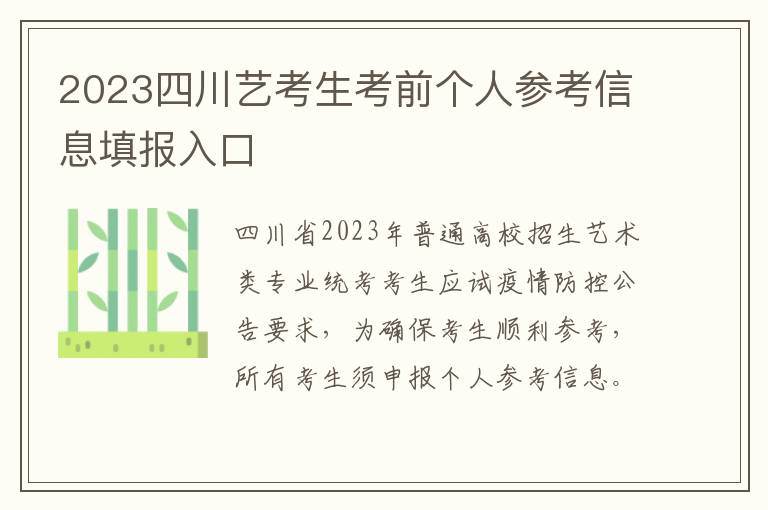 2023四川艺考生考前个人参考信息填报入口

四川省2023年普通高校招生艺术类专业统考考生应试疫情防控公告要求，为确保考生顺利参考，所有考生须申报个人参考信息。